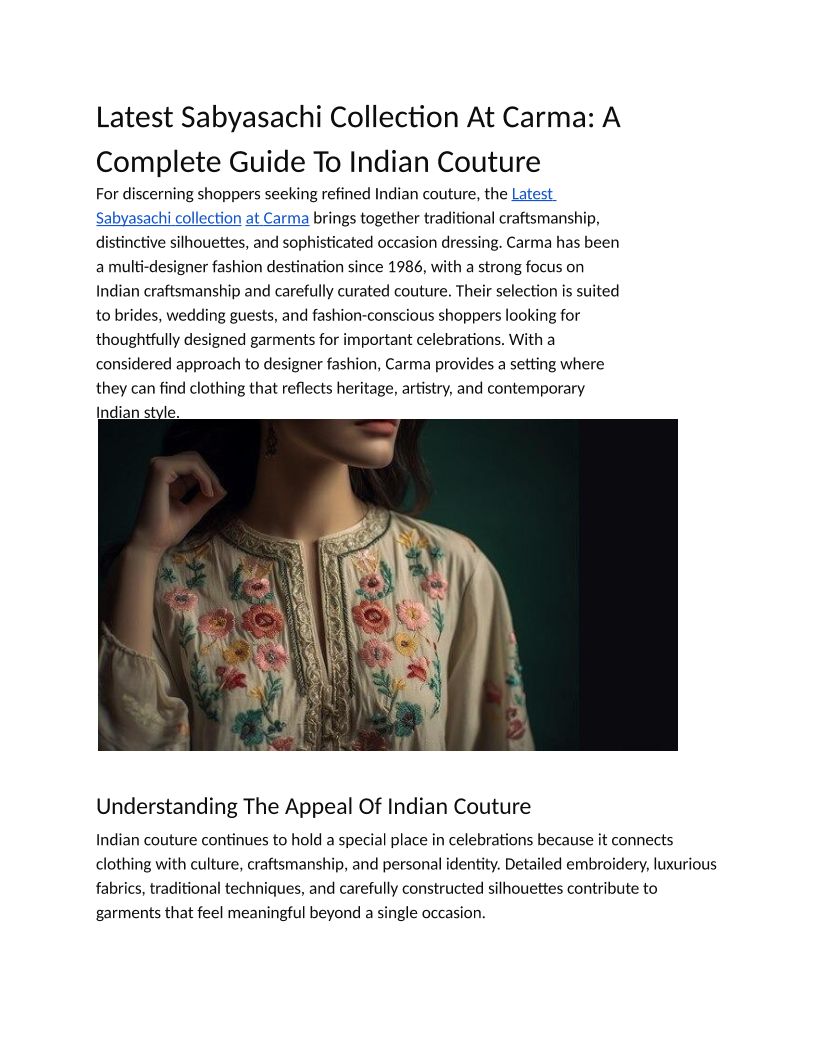 Latest Sabyasachi Collection At Carma: A Complete Guide To Indian Couture

For discerning shoppers seeking refined Indian couture, the Latest Sabyasachi collection at Carma brings together traditional craftsmanship, distinctive silhouettes, and sophisticated occasion dressing. Carma has been a multi-designer fashion destination since 1986, with a strong focus on Indian craftsmanship and carefully curated couture. Their selection is suited to brides, wedding guests, and fashion-conscious shoppers looking for thoughtfully designed garments for important celebrations. With a considered approach to designer fashion, Carma provides a setting where they can find clothing that reflects heritage, artistry, and contemporary Indian style.

Understanding The Appeal Of Indian Couture

Indian couture continues to hold a special place in celebrations because it connects clothing with culture, craftsmanship, and personal identity. Detailed embroidery, luxurious fabrics, traditional techniques, and carefully constructed silhouettes contribute to garments that feel meaningful beyond a single occasion.